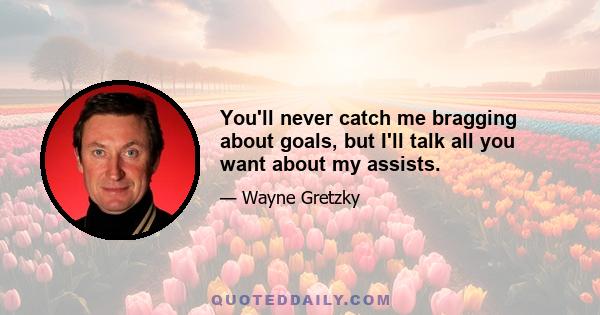 You'll never catch me bragging about goals, but I'll talk all you want about my assists.

— Wayne Gretzky

QUOTEDDAILY.COM